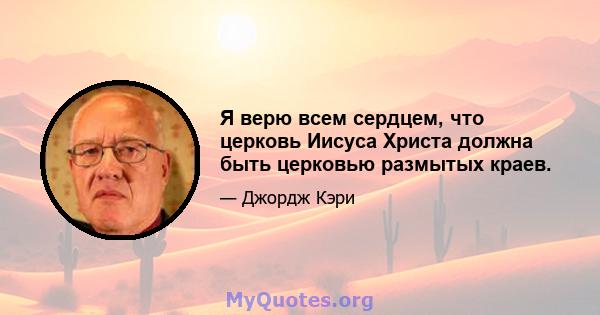 Я верю всем сердцем, что церковь Иисуса Христа должна быть церковью размытых краев.

— Джордж Кэри

MyQuotes.org